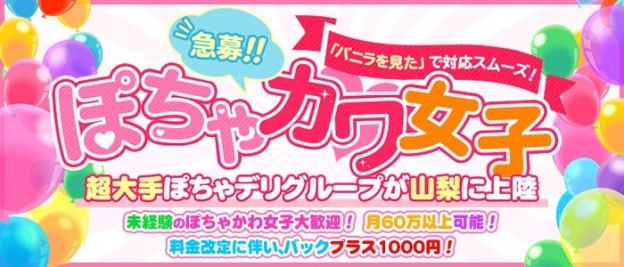 急募!!

「バニラを見た」で対応スムーズ!

ぽちゃカワ女子

超大手ぽちゃデリグループが山梨に上陸

未経験のぽちゃかわ女子大歓迎! 月60万以上可能!

料金改定に伴い、バックプラス1000円!